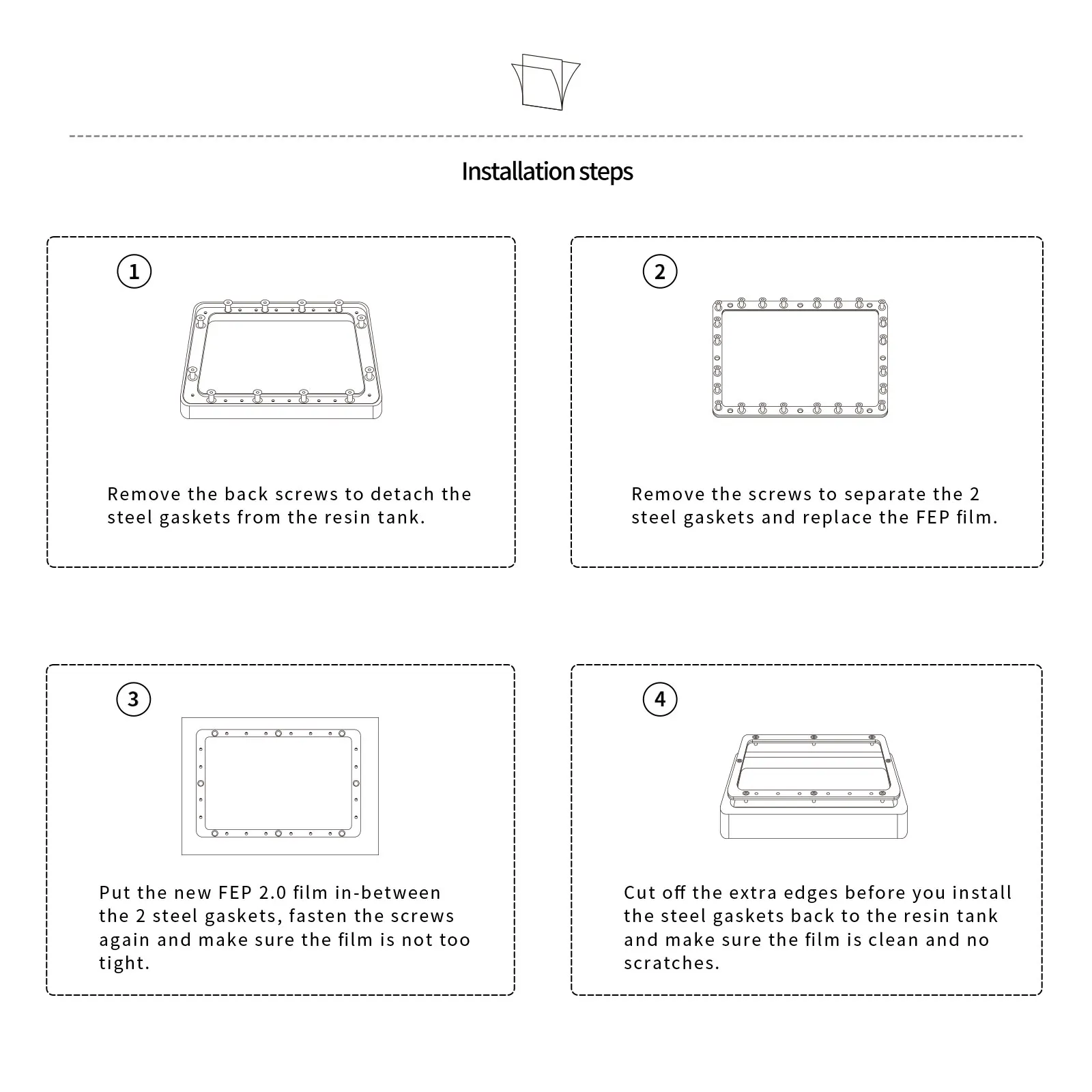 Installation steps

1

Remove the back screws to detach the steel gaskets from the resin tank.

2

Remove the screws to separate the 2 steel gaskets and replace the FEP film.

3

Put the new FEP 2.0 film in-between the 2 steel gaskets, fasten the screws again and make sure the film is not too tight.

4

Cut off the extra edges before you install the steel gaskets back to the resin tank and make sure the film is clean and no scratches.